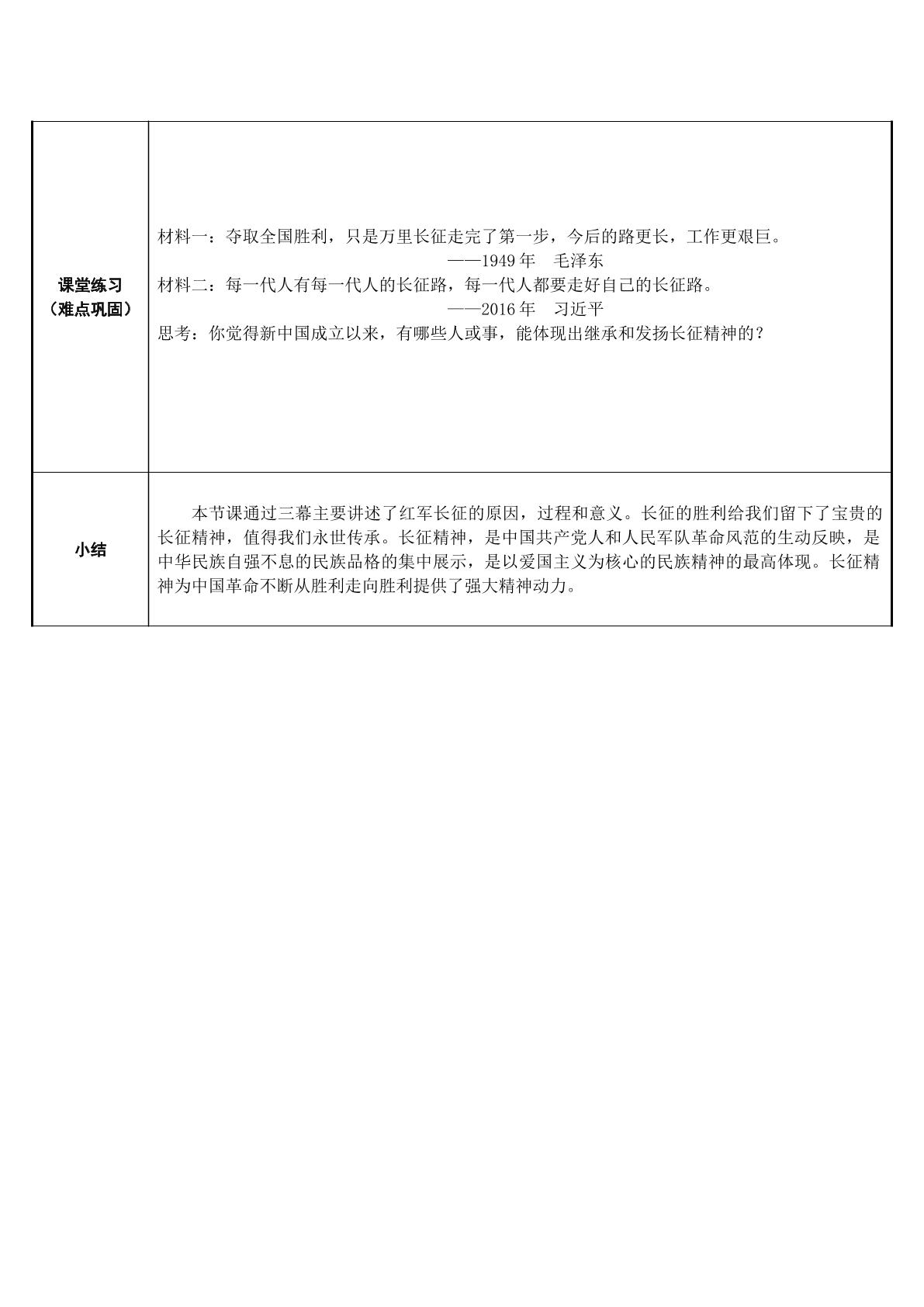 | 课堂练习（难点巩固） | 材料一：夺取全国胜利，只是万里长征走完了第一步，今后的路更长，工作更艰巨。 ——1949年 毛泽东 材料二：每一代人有每一代人的长征路，每一代人都要走好自己的长征路。 ——2016年 习近平 思考：你觉得新中国成立以来，有哪些人或事，能体现出继承和发扬长征精神的？ |
|---|---|
| 小结 | 本节课通过三幕主要讲述了红军长征的原因，过程和意义。长征的胜利给我们留下了宝贵的长征精神，值得我们永世传承。长征精神，是中国共产党人和人民军队革命风范的生动反映，是中华民族自强不息的民族品格的集中展示，是以爱国主义为核心的民族精神的最高体现。长征精神为中国革命不断从胜利走向胜利提供了强大精神动力。 |